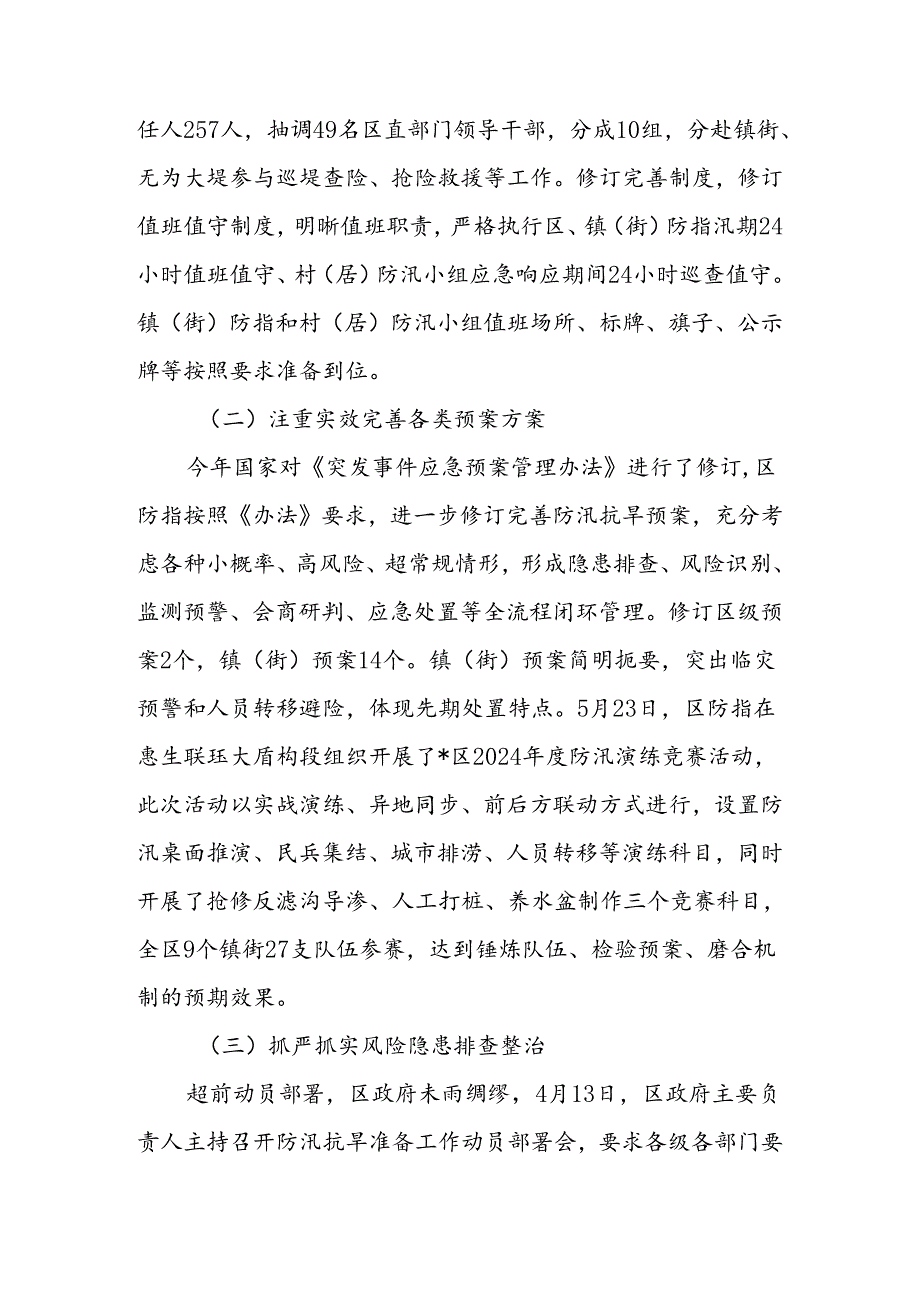 任人257人，抽调49名区直部门领导干部，分成10组，分赴镇街、无为大堤参与巡堤查险、抢险救援等工作。修订完善制度，修订值班值守制度，明晰值班职责，严格执行区、镇（街）防指汛期24小时值班值守、村（居）防汛小组应急响应期间24小时巡查值守。镇（街）防指和村（居）防汛小组值班场所、标牌、旗子、公示牌等按照要求准备到位。

（二）注重实效完善各类预案方案

今年国家对《突发事件应急预案管理办法》进行了修订，区防指按照《办法》要求，进一步修订完善防汛抗旱预案，充分考虑各种小概率、高风险、超常规情形，形成隐患排查、风险识别、监测预警、会商研判、应急处置等全流程闭环管理。修订区级预案2个，镇（街）预案14个。镇（街）预案简明扼要，突出临灾预警和人员转移避险，体现先期处置特点。5月23日，区防指在惠生联珏大盾构段组织开展了*区2024年度防汛演练竞赛活动，此次活动以实战演练、异地同步、前后方联动方式进行，设置防汛桌面推演、民兵集结、城市排涝、人员转移等演练科目，同时开展了抢修反滤沟导渗、人工打桩、养水盆制作三个竞赛科目，全区9个镇街27支队伍参赛，达到锤炼队伍、检验预案、磨合机制的预期效果。

（三）抓严抓实风险隐患排查整治

超前动员部署，区政府未雨绸缪，4月13日，区政府主要负责人主持召开防汛抗旱准备工作动员部署会，要求各级各部门要